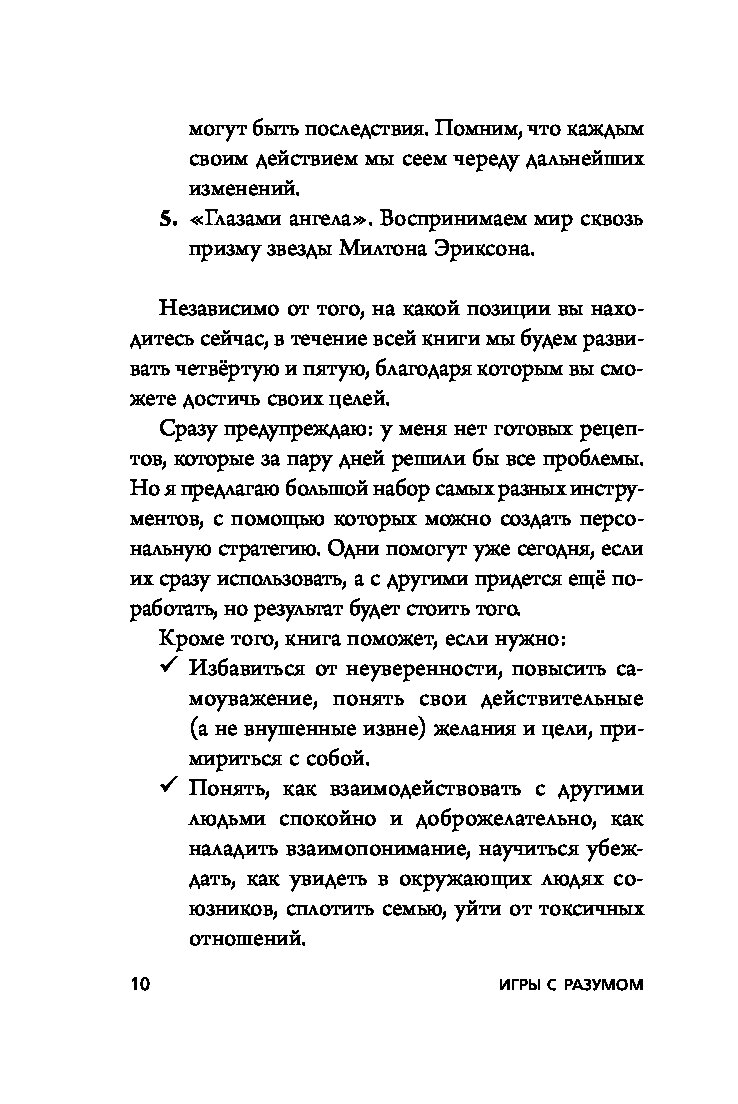 могут быть последствия. Помним, что каждым своим действием мы сеем череду дальнейших изменений.

5. «Глазами ангела». Воспринимаем мир сквозь призму звезды Милтона Эриксона.

Независимо от того, на какой позиции вы находитесь сейчас, в течение всей книги мы будем развивать четвёртую и пятую, благодаря которым вы сможете достичь своих целей.

Сразу предупреждаю: у меня нет готовых рецептов, которые за пару дней решили бы все проблемы. Но я предлагаю большой набор самых разных инструментов, с помощью которых можно создать персональную стратегию. Одни помогут уже сегодня, если их сразу использовать, а с другими придется ещё поработать, но результат будет стоить того.

Кроме того, книга поможет, если нужно:

✓ Избавиться от неуверенности, повысить самоуважение, понять свои действительные (а не внушенные извне) желания и цели, примириться с собой.

✓ Понять, как взаимодействовать с другими людьми спокойно и доброжелательно, как наладить взаимопонимание, научиться убеждать, как увидеть в окружающих людях союзников, сплотить семью, уйти от токсичных отношений.

10 ИГРЫ С РАЗУМОМ